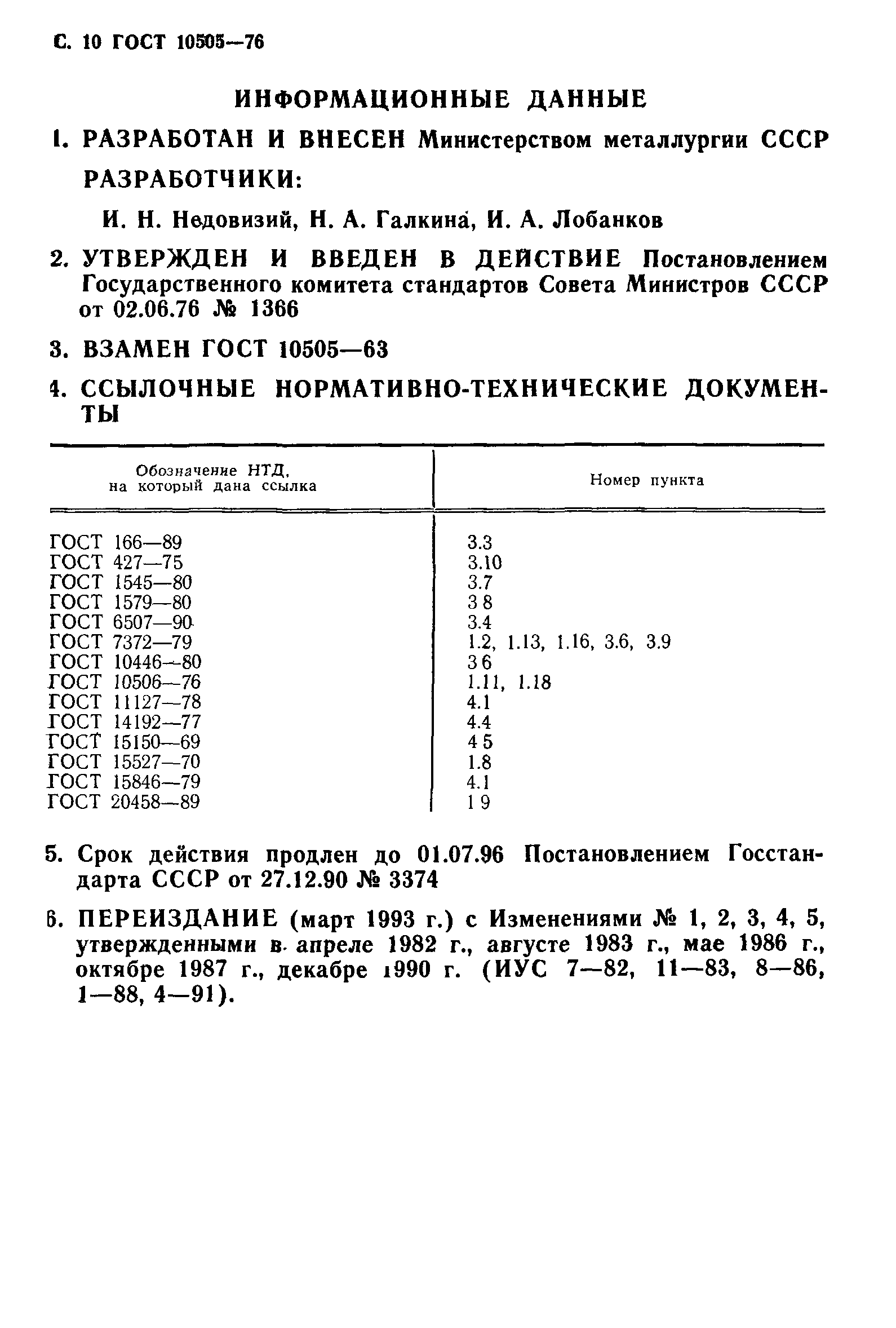 С. 10 ГОСТ 10505—76

ИНФОРМАЦИОННЫЕ ДАННЫЕ

1. РАЗРАБОТАН И ВНЕСЕН Министерством металлургии СССР

РАЗРАБОТЧИКИ:

И. Н. Недовизий, Н. А. Галкина, И. А. Лобанков

2. УТВЕРЖДЕН И ВВЕДЕН В ДЕЙСТВИЕ Постановлением Государственного комитета стандартов Совета Министров СССР от 02.06.76 № 1366

3. ВЗАМЕН ГОСТ 10505—63

4. ССЫЛОЧНЫЕ НОРМАТИВНО-ТЕХНИЧЕСКИЕ ДОКУМЕНТЫ

| Обозначение НТД, на который дана ссылка | Номер пункта |
|---|---|
| ГОСТ 166—89 | 3.3 |
| ГОСТ 427—75 | 3.10 |
| ГОСТ 1545—80 | 3.7 |
| ГОСТ 1579—80 | 3 8 |
| ГОСТ 6507—90 | 3.4 |
| ГОСТ 7372—79 | 1.2, 1.13, 1.16, 3.6, 3.9 |
| ГОСТ 10446—80 | 3 6 |
| ГОСТ 10506—76 | 1.11, 1.18 |
| ГОСТ 11127—78 | 4.1 |
| ГОСТ 14192—77 | 4.4 |
| ГОСТ 15150—69 | 4 5 |
| ГОСТ 15527—70 | 1.8 |
| ГОСТ 15846—79 | 4.1 |
| ГОСТ 20458—89 | 1 9 |

5. Срок действия продлен до 01.07.96 Постановлением Госстандарта СССР от 27.12.90 № 3374

6. ПЕРЕИЗДАНИЕ (март 1993 г.) с Изменениями № 1, 2, 3, 4, 5, утвержденными в апреле 1982 г., августе 1983 г., мае 1986 г., октябре 1987 г., декабре 1990 г. (ИУС 7—82, 11—83, 8—86, 1—88, 4—91).